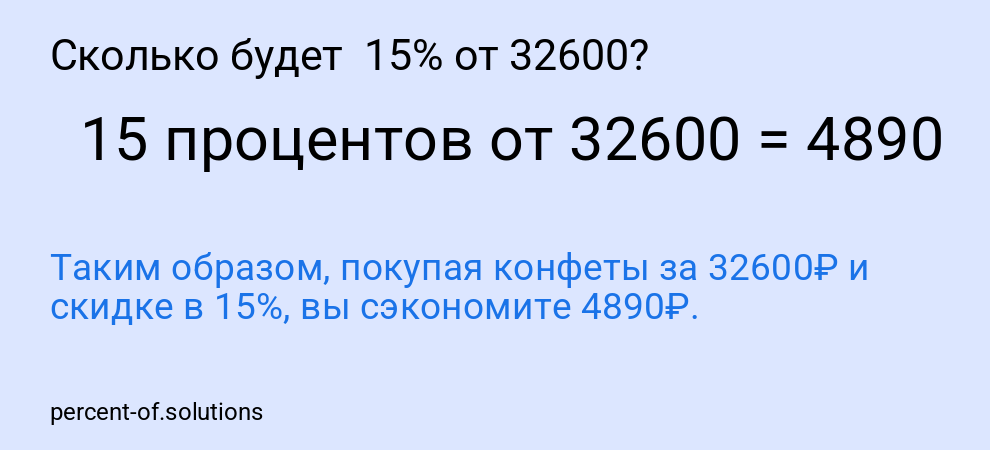 Сколько будет 15% от 32600?

15 процентов от 32600 = 4890

Таким образом, покупая конфеты за 32600₽ и скидке в 15%, вы сэкономите 4890₽.

percent-of.solutions